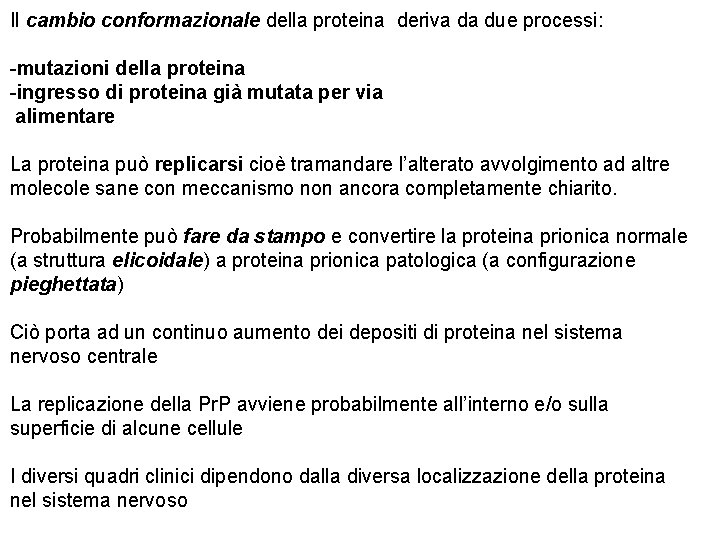 Il cambio conformazionale della proteina deriva da due processi:

-mutazioni della proteina
-ingresso di proteina già mutata per via alimentare

La proteina può replicarsi cioè tramandare l'alterato avvolgimento ad altre molecole sane con meccanismo non ancora completamente chiarito.

Probabilmente può fare da stampo e convertire la proteina prionica normale (a struttura elicoidale) a proteina prionica patologica (a configurazione pieghettata)

Ciò porta ad un continuo aumento dei depositi di proteina nel sistema nervoso centrale

La replicazione della PrP avviene probabilmente all'interno e/o sulla superficie di alcune cellule

I diversi quadri clinici dipendono dalla diversa localizzazione della proteina nel sistema nervoso